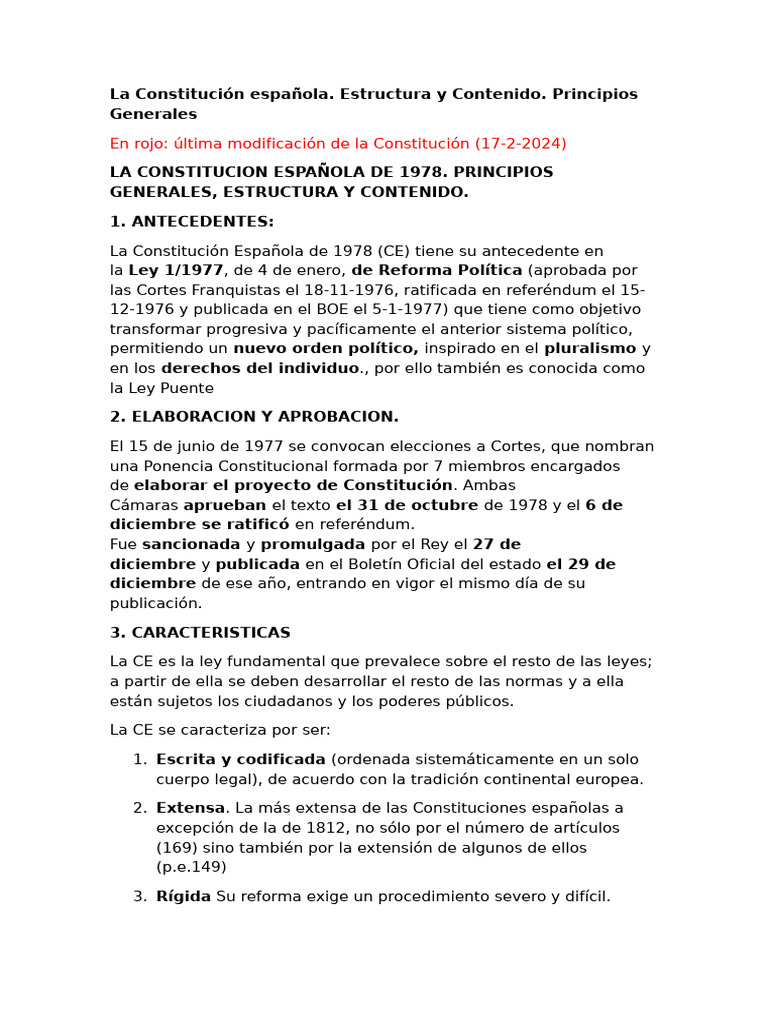 La Constitución española. Estructura y Contenido. Principios Generales

En rojo: última modificación de la Constitución (17-2-2024)

LA CONSTITUCION ESPAÑOLA DE 1978. PRINCIPIOS GENERALES, ESTRUCTURA Y CONTENIDO.

1. ANTECEDENTES:

La Constitución Española de 1978 (CE) tiene su antecedente en la Ley 1/1977, de 4 de enero, de Reforma Política (aprobada por las Cortes Franquistas el 18-11-1976, ratificada en referéndum el 15-12-1976 y publicada en el BOE el 5-1-1977) que tiene como objetivo transformar progresiva y pacíficamente el anterior sistema político, permitiendo un nuevo orden político, inspirado en el pluralismo y en los derechos del individuo., por ello también es conocida como la Ley Puente

2. ELABORACION Y APROBACION.

El 15 de junio de 1977 se convocan elecciones a Cortes, que nombran una Ponencia Constitucional formada por 7 miembros encargados de elaborar el proyecto de Constitución. Ambas Cámaras aprueban el texto el 31 de octubre de 1978 y el 6 de diciembre se ratificó en referéndum.
Fue sancionada y promulgada por el Rey el 27 de diciembre y publicada en el Boletín Oficial del estado el 29 de diciembre de ese año, entrando en vigor el mismo día de su publicación.

3. CARACTERISTICAS

La CE es la ley fundamental que prevalece sobre el resto de las leyes; a partir de ella se deben desarrollar el resto de las normas y a ella están sujetos los ciudadanos y los poderes públicos.

La CE se caracteriza por ser:

1. Escrita y codificada (ordenada sistemáticamente en un solo cuerpo legal), de acuerdo con la tradición continental europea.

2. Extensa. La más extensa de las Constituciones españolas a excepción de la de 1812, no sólo por el número de artículos (169) sino también por la extensión de algunos de ellos (p.e.149)

3. Rígida Su reforma exige un procedimiento severo y difícil.